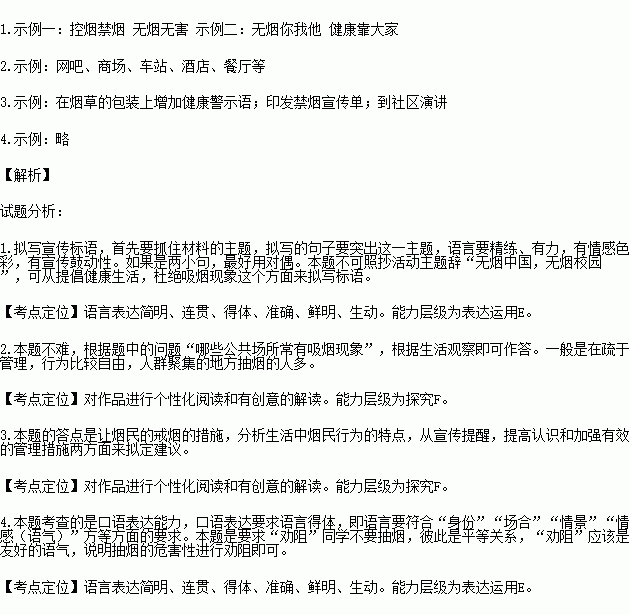 1.示例一：控烟禁烟 无烟无害 示例二：无烟你我他 健康靠大家

2.示例：网吧、商场、车站、酒店、餐厅等

3.示例：在烟草的包装上增加健康警示语；印发禁烟宣传单；到社区演讲

4.示例：略

【解析】

试题分析：

1.拟写宣传标语，首先要抓住材料的主题，拟写的句子要突出这一主题，语言要精练、有力，有情感色彩，有宣传鼓动性。如果是两小句，最好用对偶。本题不可照抄活动主题辞“无烟中国，无烟校园”，可从提倡健康生活，杜绝吸烟现象这个方面来拟写标语。

【考点定位】语言表达简明、连贯、得体、准确、鲜明、生动。能力层级为表达运用E。

2.本题不难，根据题中的问题“哪些公共场所常有吸烟现象”，根据生活观察即可作答。一般是在疏于管理，行为比较自由，人群聚集的地方抽烟的人多。

【考点定位】对作品进行个性化阅读和有创意的解读。能力层级为探究F。

3.本题的答点是让烟民的戒烟的措施，分析生活中烟民行为的特点，从宣传提醒，提高认识和加强有效的管理措施两方面来拟定建议。

【考点定位】对作品进行个性化阅读和有创意的解读。能力层级为探究F。

4.本题考查的是口语表达能力，口语表达要求语言得体，即语言要符合“身份”“场合”“情景”“情感（语气）”方等方面的要求。本题是要求“劝阻”同学不要抽烟，彼此是平等关系，“劝阻”应该是友好的语气，说明抽烟的危害性进行劝阻即可。

【考点定位】语言表达简明、连贯、得体、准确、鲜明、生动。能力层级为表达运用E。